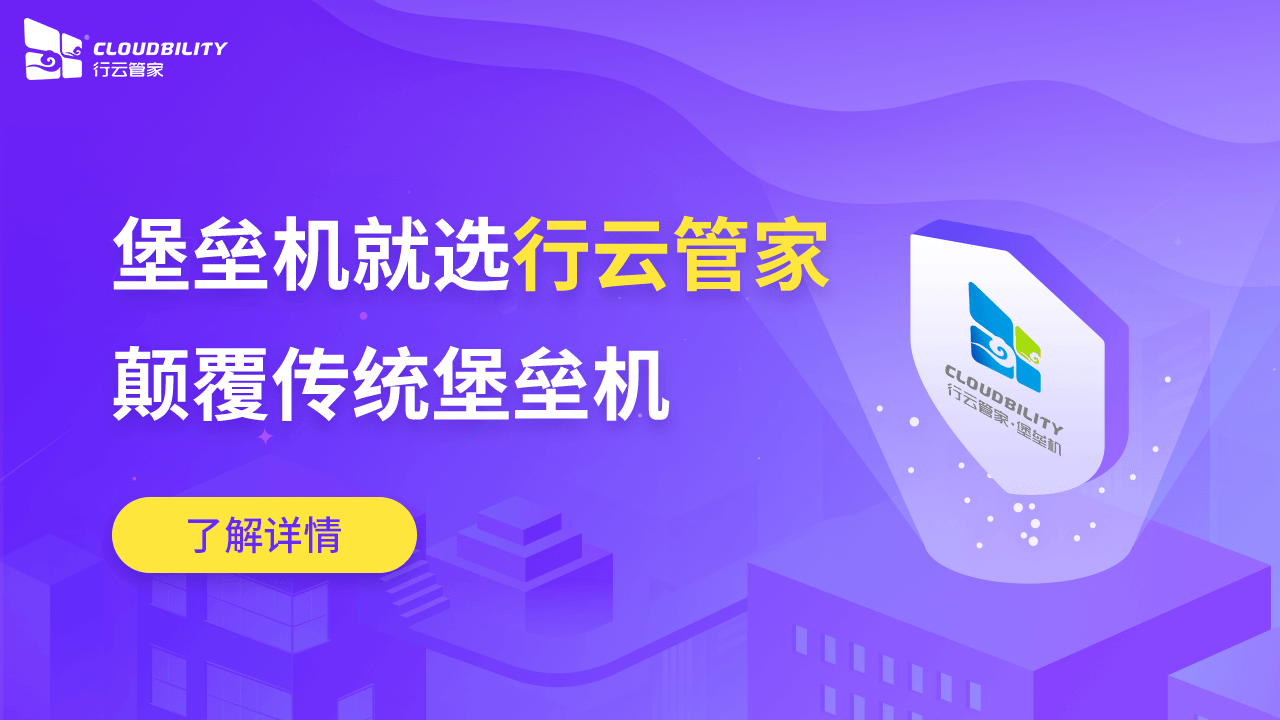 CLOUDBILITY
行云管家

堡垒机就选行云管家

颠覆传统堡垒机

了解详情

CLOUDBILITY
行云管家·堡垒机